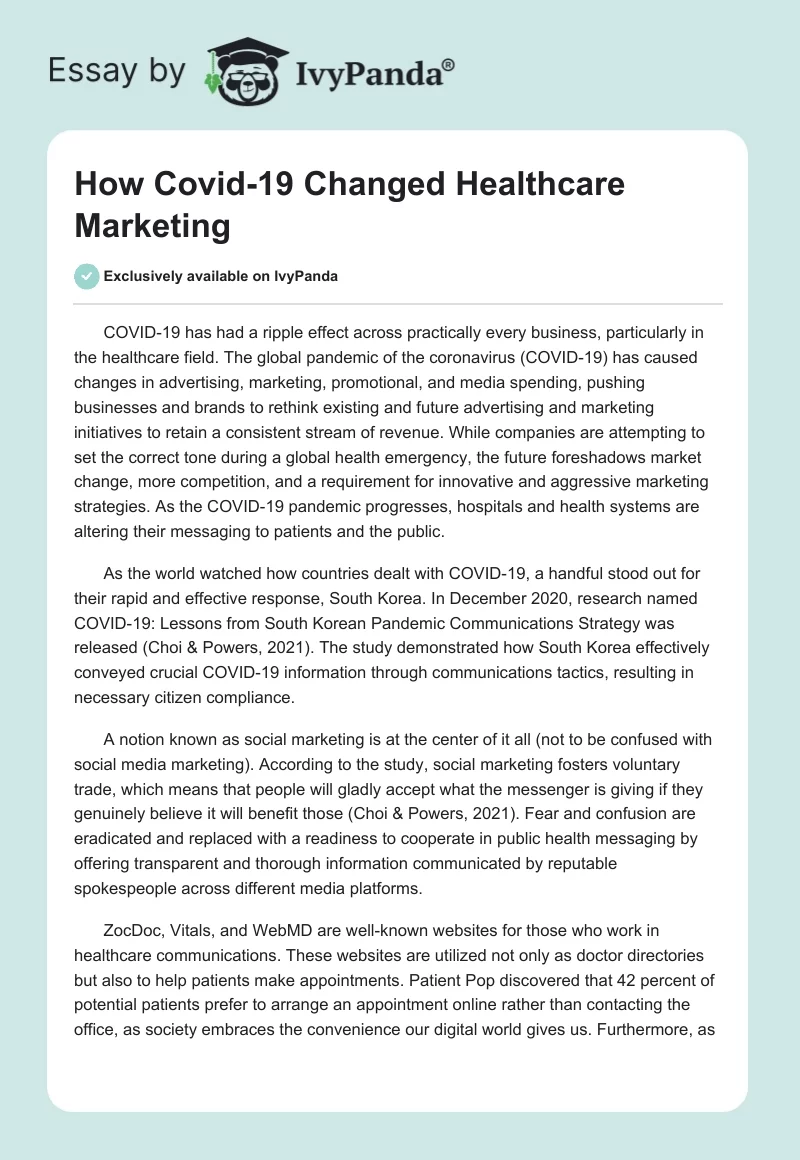 Essay by IvyPanda®

How Covid-19 Changed Healthcare Marketing

Exclusively available on IvyPanda

COVID-19 has had a ripple effect across practically every business, particularly in the healthcare field. The global pandemic of the coronavirus (COVID-19) has caused changes in advertising, marketing, promotional, and media spending, pushing businesses and brands to rethink existing and future advertising and marketing initiatives to retain a consistent stream of revenue. While companies are attempting to set the correct tone during a global health emergency, the future foreshadows market change, more competition, and a requirement for innovative and aggressive marketing strategies. As the COVID-19 pandemic progresses, hospitals and health systems are altering their messaging to patients and the public.

As the world watched how countries dealt with COVID-19, a handful stood out for their rapid and effective response, South Korea. In December 2020, research named COVID-19: Lessons from South Korean Pandemic Communications Strategy was released (Choi & Powers, 2021). The study demonstrated how South Korea effectively conveyed crucial COVID-19 information through communications tactics, resulting in necessary citizen compliance.

A notion known as social marketing is at the center of it all (not to be confused with social media marketing). According to the study, social marketing fosters voluntary trade, which means that people will gladly accept what the messenger is giving if they genuinely believe it will benefit those (Choi & Powers, 2021). Fear and confusion are eradicated and replaced with a readiness to cooperate in public health messaging by offering transparent and thorough information communicated by reputable spokespeople across different media platforms.

ZocDoc, Vitals, and WebMD are well-known websites for those who work in healthcare communications. These websites are utilized not only as doctor directories but also to help patients make appointments. Patient Pop discovered that 42 percent of potential patients prefer to arrange an appointment online rather than contacting the office, as society embraces the convenience our digital world gives us. Furthermore, as